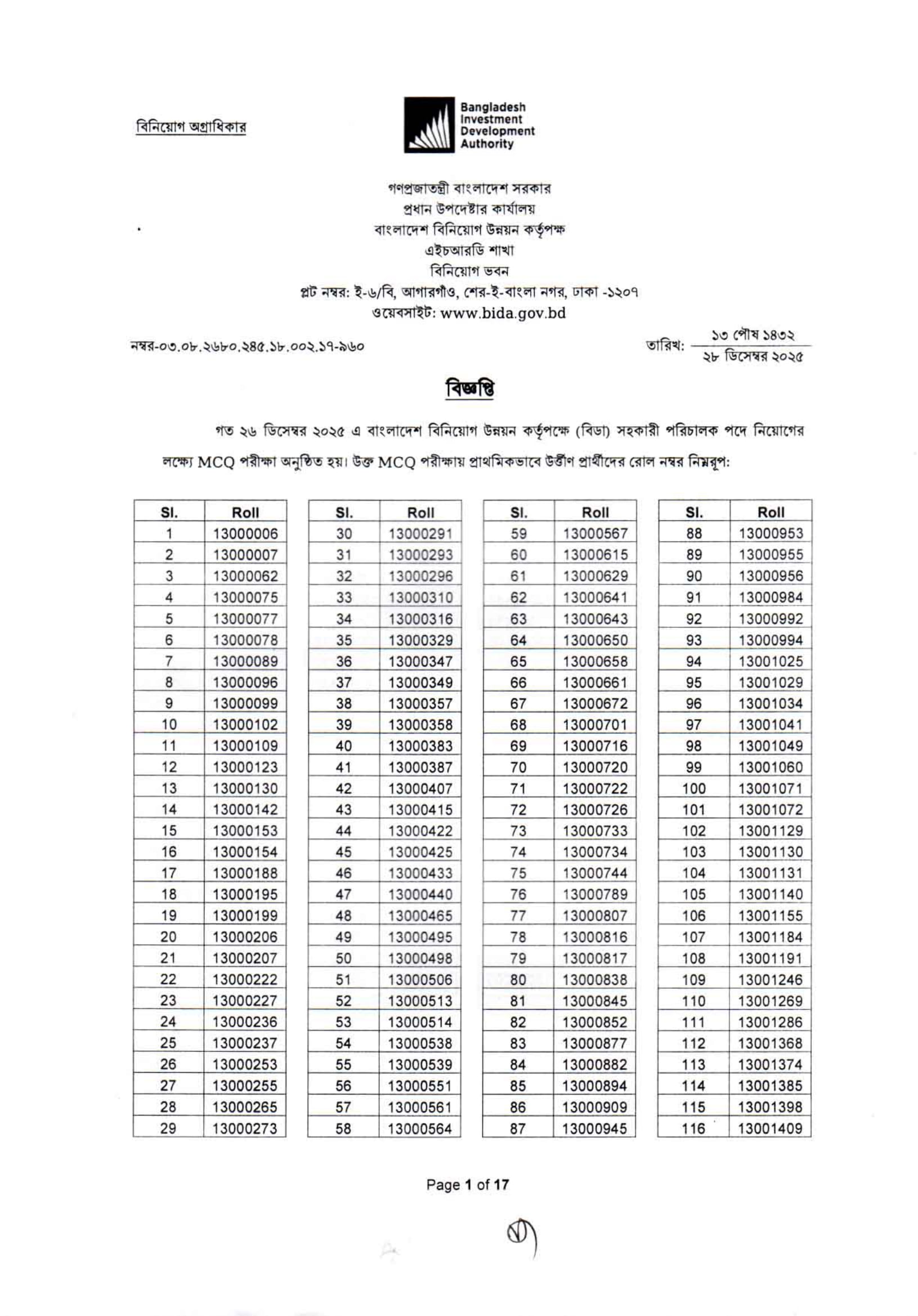 বিনিয়োগ অগ্রাধিকার

Bangladesh Investment Development Authority

গণপ্রজাতন্ত্রী বাংলাদেশ সরকার
প্রধান উপদেষ্টার কার্যালয়
বাংলাদেশ বিনিয়োগ উন্নয়ন কর্তৃপক্ষ
এইচআরডি শাখা
বিনিয়োগ ভবন
প্লট নম্বর: ই-৬/বি, আগারগাঁও, শের-ই-বাংলা নগর, ঢাকা -১২০৭
ওয়েবসাইট: www.bida.gov.bd

নম্বর-০৩.০৮.২৬৮০.২৪৫.১৮.০০২.১৭-৯৬০

তারিখ: ১৩ পৌষ ১৪৩২
২৮ ডিসেম্বর ২০২৫

বিজ্ঞপ্তি

গত ২৬ ডিসেম্বর ২০২৫ এ বাংলাদেশ বিনিয়োগ উন্নয়ন কর্তৃপক্ষে (বিডা) সহকারী পরিচালক পদে নিয়োগের লক্ষ্যে MCQ পরীক্ষা অনুষ্ঠিত হয়। উক্ত MCQ পরীক্ষায় প্রাথমিকভাবে উত্তীর্ণ প্রার্থীদের রোল নম্বর নিম্নরূপ:

| Sl. | Roll |
|---|---|
| 1 | 13000006 |
| 2 | 13000007 |
| 3 | 13000062 |
| 4 | 13000075 |
| 5 | 13000077 |
| 6 | 13000078 |
| 7 | 13000089 |
| 8 | 13000096 |
| 9 | 13000099 |
| 10 | 13000102 |
| 11 | 13000109 |
| 12 | 13000123 |
| 13 | 13000130 |
| 14 | 13000142 |
| 15 | 13000153 |
| 16 | 13000154 |
| 17 | 13000188 |
| 18 | 13000195 |
| 19 | 13000199 |
| 20 | 13000206 |
| 21 | 13000207 |
| 22 | 13000222 |
| 23 | 13000227 |
| 24 | 13000236 |
| 25 | 13000237 |
| 26 | 13000253 |
| 27 | 13000255 |
| 28 | 13000265 |
| 29 | 13000273 |

| Sl. | Roll |
|---|---|
| 30 | 13000291 |
| 31 | 13000293 |
| 32 | 13000296 |
| 33 | 13000310 |
| 34 | 13000316 |
| 35 | 13000329 |
| 36 | 13000347 |
| 37 | 13000349 |
| 38 | 13000357 |
| 39 | 13000358 |
| 40 | 13000383 |
| 41 | 13000387 |
| 42 | 13000407 |
| 43 | 13000415 |
| 44 | 13000422 |
| 45 | 13000425 |
| 46 | 13000433 |
| 47 | 13000440 |
| 48 | 13000465 |
| 49 | 13000495 |
| 50 | 13000498 |
| 51 | 13000506 |
| 52 | 13000513 |
| 53 | 13000514 |
| 54 | 13000538 |
| 55 | 13000539 |
| 56 | 13000551 |
| 57 | 13000561 |
| 58 | 13000564 |

| Sl. | Roll |
|---|---|
| 59 | 13000567 |
| 60 | 13000615 |
| 61 | 13000629 |
| 62 | 13000641 |
| 63 | 13000643 |
| 64 | 13000650 |
| 65 | 13000658 |
| 66 | 13000661 |
| 67 | 13000672 |
| 68 | 13000701 |
| 69 | 13000716 |
| 70 | 13000720 |
| 71 | 13000722 |
| 72 | 13000726 |
| 73 | 13000733 |
| 74 | 13000734 |
| 75 | 13000744 |
| 76 | 13000789 |
| 77 | 13000807 |
| 78 | 13000816 |
| 79 | 13000817 |
| 80 | 13000838 |
| 81 | 13000845 |
| 82 | 13000852 |
| 83 | 13000877 |
| 84 | 13000882 |
| 85 | 13000894 |
| 86 | 13000909 |
| 87 | 13000945 |

| Sl. | Roll |
|---|---|
| 88 | 13000953 |
| 89 | 13000955 |
| 90 | 13000956 |
| 91 | 13000984 |
| 92 | 13000992 |
| 93 | 13000994 |
| 94 | 13001025 |
| 95 | 13001029 |
| 96 | 13001034 |
| 97 | 13001041 |
| 98 | 13001049 |
| 99 | 13001060 |
| 100 | 13001071 |
| 101 | 13001072 |
| 102 | 13001129 |
| 103 | 13001130 |
| 104 | 13001131 |
| 105 | 13001140 |
| 106 | 13001155 |
| 107 | 13001184 |
| 108 | 13001191 |
| 109 | 13001246 |
| 110 | 13001269 |
| 111 | 13001286 |
| 112 | 13001368 |
| 113 | 13001374 |
| 114 | 13001385 |
| 115 | 13001398 |
| 116 | 13001409 |

Page 1 of 17